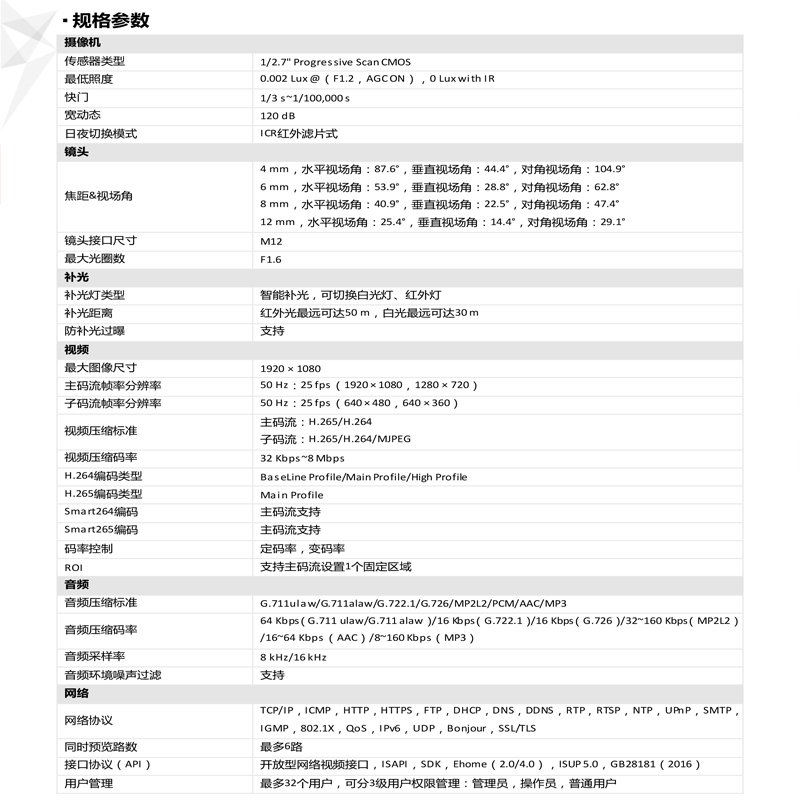 ▪ 规格参数

| 摄像机 | |
|---|---|
| 传感器类型 | 1/2.7" Progressive Scan CMOS |
| 最低照度 | 0.002 Lux @（F1.2，AGC ON），0 Lux with IR |
| 快门 | 1/3 s~1/100,000 s |
| 宽动态 | 120 dB |
| 日夜切换模式 | ICR红外滤片式 |
| 镜头 | |
| 焦距&视场角 | 4 mm，水平视场角：87.6°，垂直视场角：44.4°，对角视场角：104.9° 6 mm，水平视场角：53.9°，垂直视场角：28.8°，对角视场角：62.8° 8 mm，水平视场角：40.9°，垂直视场角：22.5°，对角视场角：47.4° 12 mm，水平视场角：25.4°，垂直视场角：14.4°，对角视场角：29.1° |
| 镜头接口尺寸 | M12 |
| 最大光圈数 | F1.6 |
| 补光 | |
| 补光灯类型 | 智能补光，可切换白光灯、红外灯 |
| 补光距离 | 红外光最远可达50 m，白光最远可达30 m |
| 防补光过曝 | 支持 |
| 视频 | |
| 最大图像尺寸 | 1920 × 1080 |
| 主码流帧率分辨率 | 50 Hz：25 fps（1920 × 1080，1280 × 720） |
| 子码流帧率分辨率 | 50 Hz：25 fps（640 × 480，640 × 360） |
| 视频压缩标准 | 主码流：H.265/H.264 子码流：H.265/H.264/MJPEG |
| 视频压缩码率 | 32 Kbps~8 Mbps |
| H.264编码类型 | BaseLine Profile/Main Profile/High Profile |
| H.265编码类型 | Main Profile |
| Smart264编码 | 主码流支持 |
| Smart265编码 | 主码流支持 |
| 码率控制 | 定码率，变码率 |
| ROI | 支持主码流设置1个固定区域 |
| 音频 | |
| 音频压缩标准 | G.711ulaw/G.711alaw/G.722.1/G.726/MP2L2/PCM/AAC/MP3 |
| 音频压缩码率 | 64 Kbps（G.711 ulaw/G.711 alaw）/16 Kbps（G.722.1）/16 Kbps（G.726）/32~160 Kbps（MP2L2）/16~64 Kbps（AAC）/8~160 Kbps（MP3） |
| 音频采样率 | 8 kHz/16 kHz |
| 音频环境噪声过滤 | 支持 |
| 网络 | |
| 网络协议 | TCP/IP，ICMP，HTTP，HTTPS，FTP，DHCP，DNS，DDNS，RTP，RTSP，NTP，UPnP，SMTP，IGMP，802.1X，QoS，IPv6，UDP，Bonjour，SSL/TLS |
| 同时预览路数 | 最多6路 |
| 接口协议（API） | 开放型网络视频接口，ISAPI，SDK，Ehome（2.0/4.0），ISUP 5.0，GB28181（2016） |
| 用户管理 | 最多32个用户，可分3级用户权限管理：管理员，操作员，普通用户 |